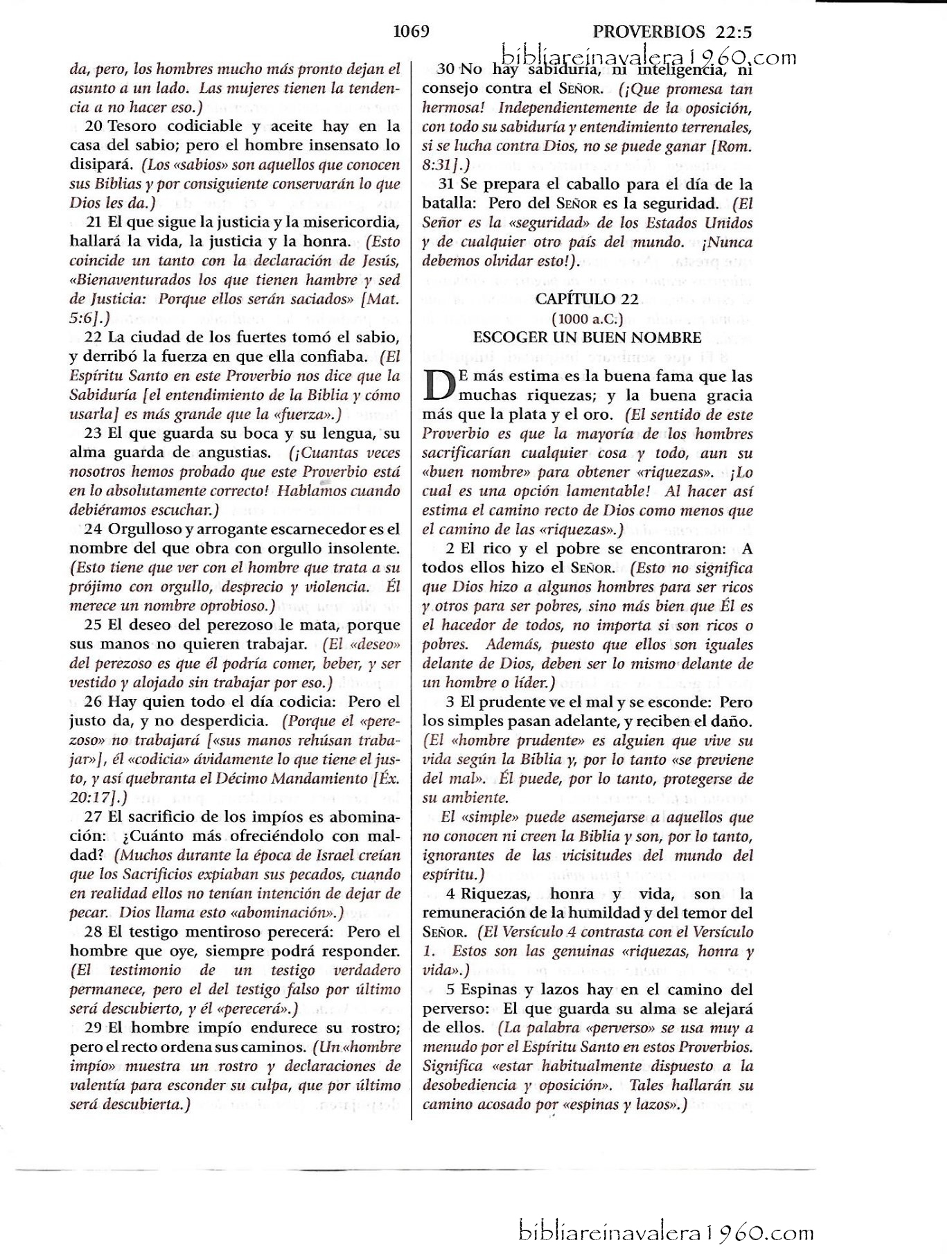 1069 PROVERBIOS 22:5

bibliareinavalera1960.com

da, pero, los hombres mucho más pronto dejan el asunto a un lado. Las mujeres tienen la tendencia a no hacer eso.)

20 Tesoro codiciable y aceite hay en la casa del sabio; pero el hombre insensato lo disipará. (Los «sabios» son aquellos que conocen sus Biblias y por consiguiente conservarán lo que Dios les da.)

21 El que sigue la justicia y la misericordia, hallará la vida, la justicia y la honra. (Esto coincide un tanto con la declaración de Jesús, «Bienaventurados los que tienen hambre y sed de Justicia: Porque ellos serán saciados» [Mat. 5:6].)

22 La ciudad de los fuertes tomó el sabio, y derribó la fuerza en que ella confiaba. (El Espíritu Santo en este Proverbio nos dice que la Sabiduría [el entendimiento de la Biblia y cómo usarla] es más grande que la «fuerza».)

23 El que guarda su boca y su lengua, su alma guarda de angustias. (¡Cuantas veces nosotros hemos probado que este Proverbio está en lo absolutamente correcto! Hablamos cuando debiéramos escuchar.)

24 Orgulloso y arrogante escarnecedor es el nombre del que obra con orgullo insolente. (Esto tiene que ver con el hombre que trata a su prójimo con orgullo, desprecio y violencia. Él merece un nombre oprobioso.)

25 El deseo del perezoso le mata, porque sus manos no quieren trabajar. (El «deseo» del perezoso es que él podría comer, beber, y ser vestido y alojado sin trabajar por eso.)

26 Hay quien todo el día codicia: Pero el justo da, y no desperdicia. (Porque el «perezoso» no trabajará [«sus manos rehúsan trabajar»], él «codicia» ávidamente lo que tiene el justo, y así quebranta el Décimo Mandamiento [Éx. 20:17].)

27 El sacrificio de los impíos es abominación: ¿Cuánto más ofreciéndolo con maldad? (Muchos durante la época de Israel creían que los Sacrificios expiaban sus pecados, cuando en realidad ellos no tenían intención de dejar de pecar. Dios llama esto «abominación».)

28 El testigo mentiroso perecerá: Pero el hombre que oye, siempre podrá responder. (El testimonio de un testigo verdadero permanece, pero el del testigo falso por último será descubierto, y él «perecerá».)

29 El hombre impío endurece su rostro; pero el recto ordena sus caminos. (Un «hombre impío» muestra un rostro y declaraciones de valentía para esconder su culpa, que por último será descubierta.)

30 No hay sabiduría, ni inteligencia, ni consejo contra el SEÑOR. (¡Que promesa tan hermosa! Independientemente de la oposición, con todo su sabiduría y entendimiento terrenales, si se lucha contra Dios, no se puede ganar [Rom. 8:31].)

31 Se prepara el caballo para el día de la batalla: Pero del SEÑOR es la seguridad. (El Señor es la «seguridad» de los Estados Unidos y de cualquier otro país del mundo. ¡Nunca debemos olvidar esto!).

CAPÍTULO 22
(1000 a.C.)
ESCOGER UN BUEN NOMBRE

DE más estima es la buena fama que las muchas riquezas; y la buena gracia más que la plata y el oro. (El sentido de este Proverbio es que la mayoría de los hombres sacrificarían cualquier cosa y todo, aun su «buen nombre» para obtener «riquezas». ¡Lo cual es una opción lamentable! Al hacer así estima el camino recto de Dios como menos que el camino de las «riquezas».)

2 El rico y el pobre se encontraron: A todos ellos hizo el SEÑOR. (Esto no significa que Dios hizo a algunos hombres para ser ricos y otros para ser pobres, sino más bien que Él es el hacedor de todos, no importa si son ricos o pobres. Además, puesto que ellos son iguales delante de Dios, deben ser lo mismo delante de un hombre o líder.)

3 El prudente ve el mal y se esconde: Pero los simples pasan adelante, y reciben el daño. (El «hombre prudente» es alguien que vive su vida según la Biblia y, por lo tanto «se previene del mal». Él puede, por lo tanto, protegerse de su ambiente.

El «simple» puede asemejarse a aquellos que no conocen ni creen la Biblia y son, por lo tanto, ignorantes de las vicisitudes del mundo del espíritu.)

4 Riquezas, honra y vida, son la remuneración de la humildad y del temor del SEÑOR. (El Versículo 4 contrasta con el Versículo 1. Estos son las genuinas «riquezas, honra y vida».)

5 Espinas y lazos hay en el camino del perverso: El que guarda su alma se alejará de ellos. (La palabra «perverso» se usa muy a menudo por el Espíritu Santo en estos Proverbios. Significa «estar habitualmente dispuesto a la desobediencia y oposición». Tales hallarán su camino acosado por «espinas y lazos».)

bibliareinavalera1960.com